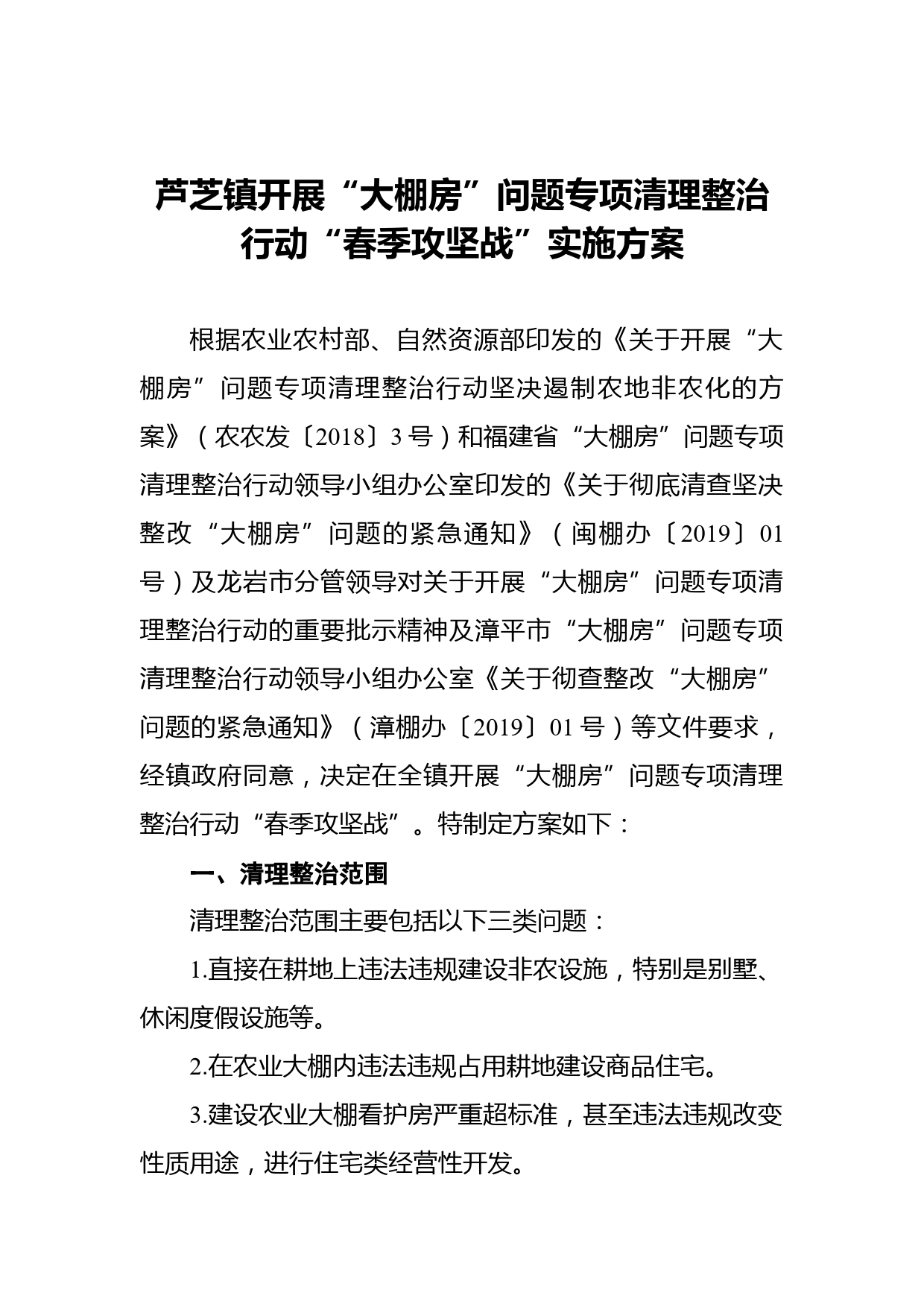 芦芝镇开展“大棚房”问题专项清理整治行动“春季攻坚战”实施方案

根据农业农村部、自然资源部印发的《关于开展“大棚房”问题专项清理整治行动坚决遏制农地非农化的方案》（农农发〔2018〕3号）和福建省“大棚房”问题专项清理整治行动领导小组办公室印发的《关于彻底清查坚决整改“大棚房”问题的紧急通知》（闽棚办〔2019〕01号）及龙岩市分管领导对关于开展“大棚房”问题专项清理整治行动的重要批示精神及漳平市“大棚房”问题专项清理整治行动领导小组办公室《关于彻查整改“大棚房”问题的紧急通知》（漳棚办〔2019〕01号）等文件要求，经镇政府同意，决定在全镇开展“大棚房”问题专项清理整治行动“春季攻坚战”。特制定方案如下：

一、清理整治范围

清理整治范围主要包括以下三类问题：

1.直接在耕地上违法违规建设非农设施，特别是别墅、休闲度假设施等。

2.在农业大棚内违法违规占用耕地建设商品住宅。

3.建设农业大棚看护房严重超标准，甚至违法违规改变性质用途，进行住宅类经营性开发。